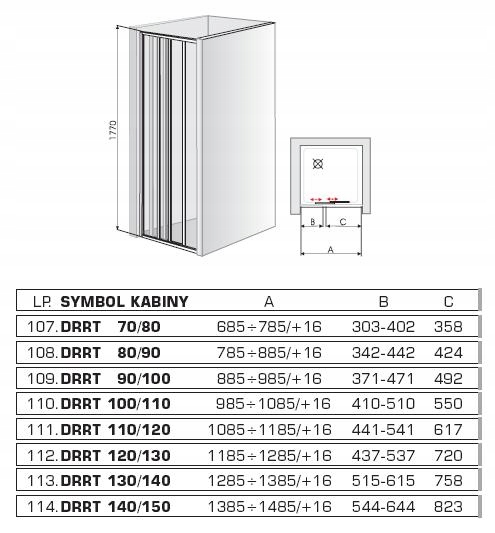 1770

B C

A

| LP. | SYMBOL KABINY | A | B | C |
|---|---|---|---|---|
| 107. | DRRT 70/80 | 685÷785/+16 | 303-402 | 358 |
| 108. | DRRT 80/90 | 785÷885/+16 | 342-442 | 424 |
| 109. | DRRT 90/100 | 885÷985/+16 | 371-471 | 492 |
| 110. | DRRT 100/110 | 985÷1085/+16 | 410-510 | 550 |
| 111. | DRRT 110/120 | 1085÷1185/+16 | 441-541 | 617 |
| 112. | DRRT 120/130 | 1185÷1285/+16 | 437-537 | 720 |
| 113. | DRRT 130/140 | 1285÷1385/+16 | 515-615 | 758 |
| 114. | DRRT 140/150 | 1385÷1485/+16 | 544-644 | 823 |